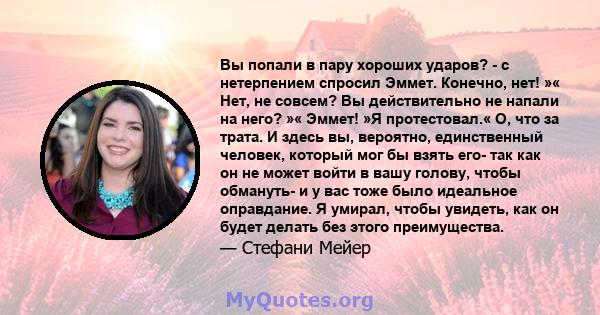 Вы попали в пару хороших ударов? - с нетерпением спросил Эммет. Конечно, нет! »« Нет, не совсем? Вы действительно не напали на него? »« Эммет! »Я протестовал.« О, что за трата. И здесь вы, вероятно, единственный человек, который мог бы взять его- так как он не может войти в вашу голову, чтобы обмануть- и у вас тоже было идеальное оправдание. Я умирал, чтобы увидеть, как он будет делать без этого преимущества.
— Стефани Мейер

MyQuotes.org